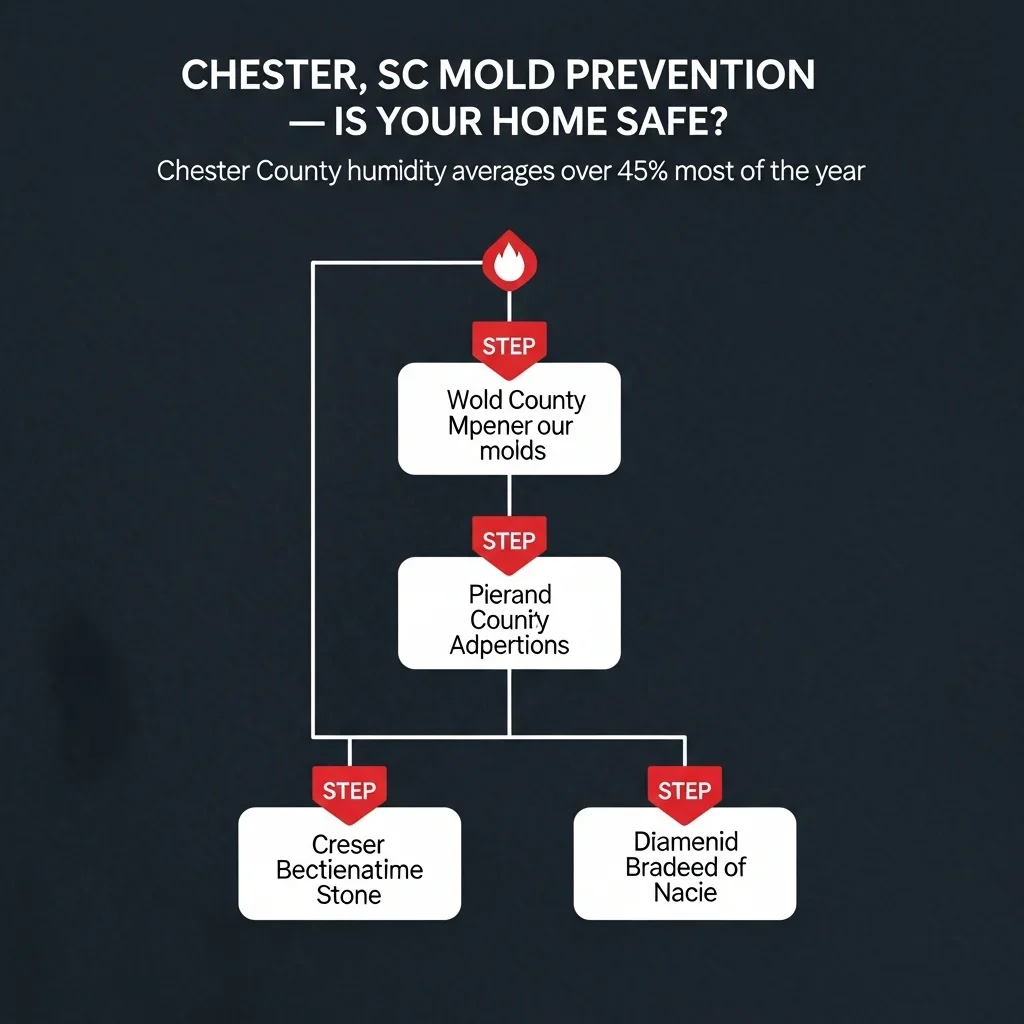 CHESTER, SC MOLD PREVENTION — IS YOUR HOME SAFE?

Chester County humidity averages over 45% most of the year

STEP

Wold County Mpener our molds

STEP

Pierand Counity Adpertions

STEP

Creser Bectienatime Stone

STEP

Diamenid Bradeed of Nacie